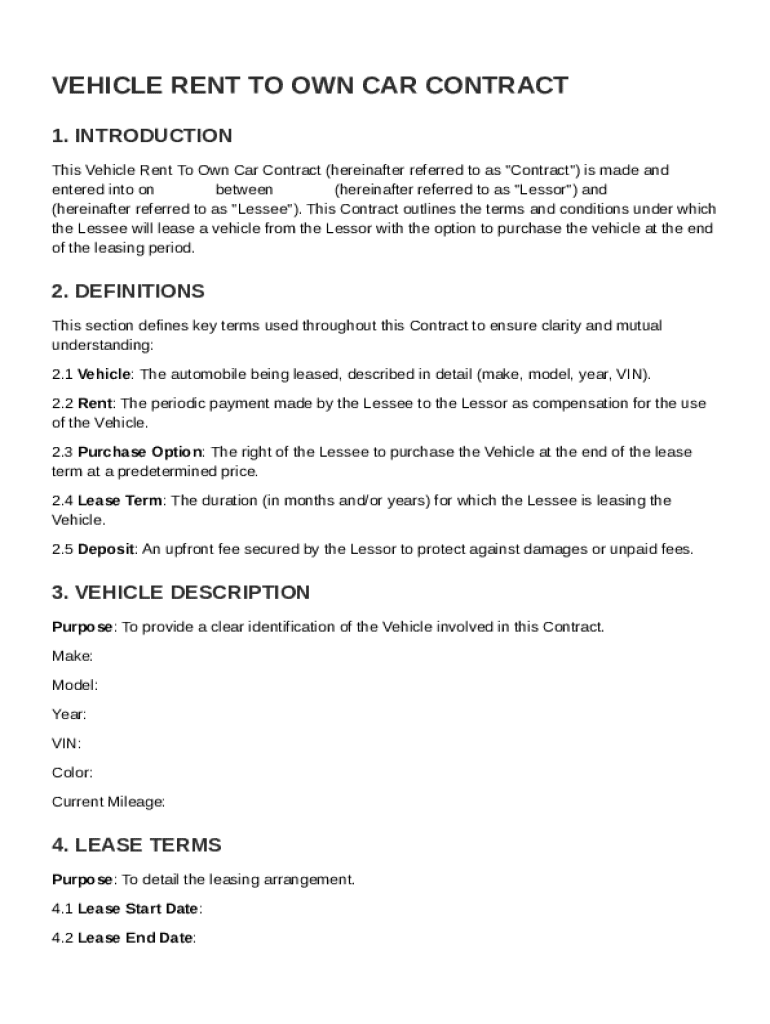 VEHICLE RENT TO OWN CAR CONTRACT

1. INTRODUCTION

This Vehicle Rent To Own Car Contract (hereinafter referred to as "Contract") is made and entered into on between (hereinafter referred to as "Lessor") and (hereinafter referred to as "Lessee"). This Contract outlines the terms and conditions under which the Lessee will lease a vehicle from the Lessor with the option to purchase the vehicle at the end of the leasing period.

2. DEFINITIONS

This section defines key terms used throughout this Contract to ensure clarity and mutual understanding:

2.1 Vehicle: The automobile being leased, described in detail (make, model, year, VIN).

2.2 Rent: The periodic payment made by the Lessee to the Lessor as compensation for the use of the Vehicle.

2.3 Purchase Option: The right of the Lessee to purchase the Vehicle at the end of the lease term at a predetermined price.

2.4 Lease Term: The duration (in months and/or years) for which the Lessee is leasing the Vehicle.

2.5 Deposit: An upfront fee secured by the Lessor to protect against damages or unpaid fees.

3. VEHICLE DESCRIPTION

Purpose: To provide a clear identification of the Vehicle involved in this Contract.

Make:

Model:

Year:

VIN:

Color:

Current Mileage:

4. LEASE TERMS

Purpose: To detail the leasing arrangement.

4.1 Lease Start Date:

4.2 Lease End Date: